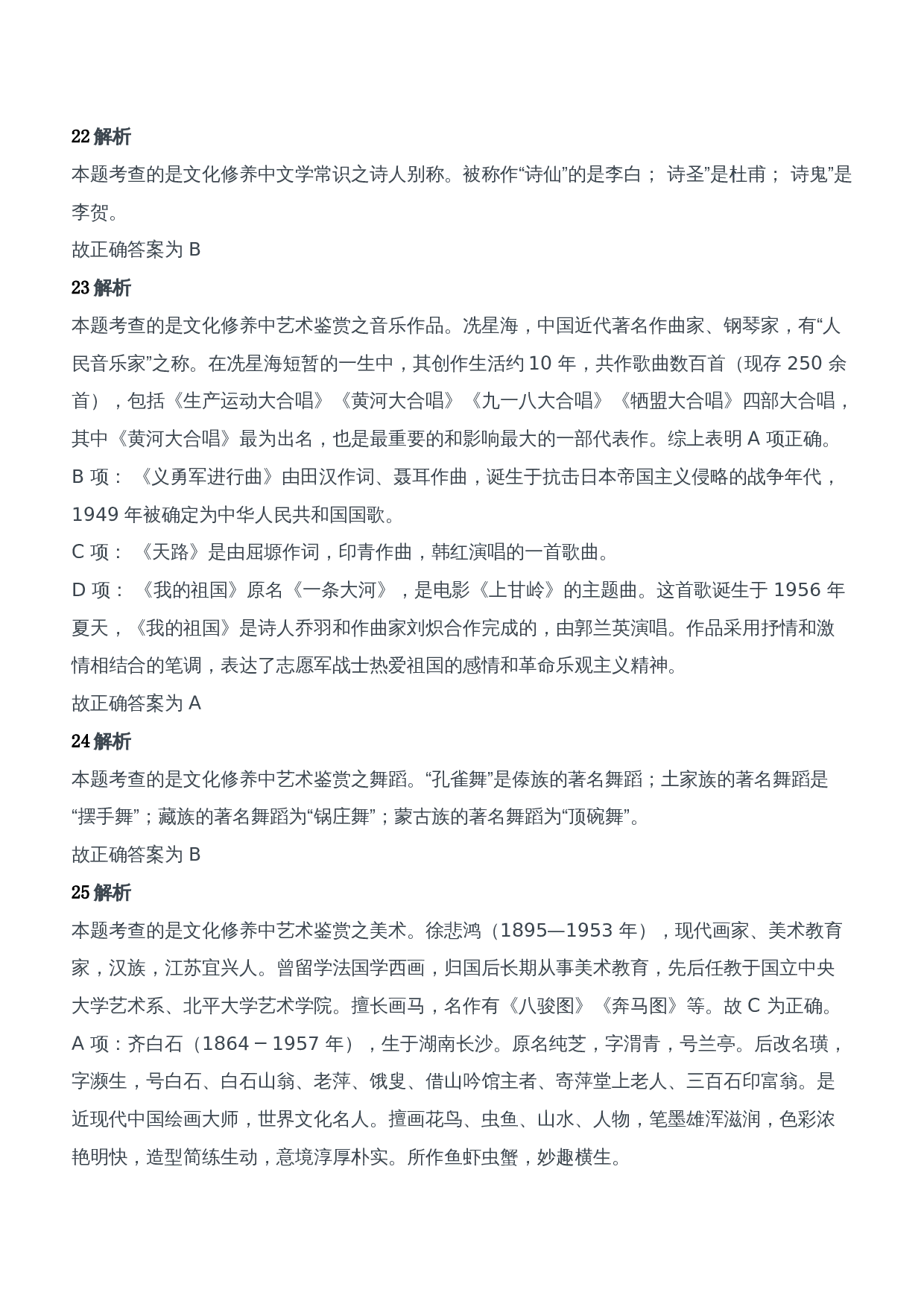 22 解析

本题考查的是文化修养中文学常识之诗人别称。被称作“诗仙”的是李白； 诗圣”是杜甫； 诗鬼”是李贺。

故正确答案为 B

23 解析

本题考查的是文化修养中艺术鉴赏之音乐作品。冼星海，中国近代著名作曲家、钢琴家，有“人民音乐家”之称。在冼星海短暂的一生中，其创作生活约 10 年，共作歌曲数百首（现存 250 余首），包括《生产运动大合唱》《黄河大合唱》《九一八大合唱》《牺盟大合唱》四部大合唱，其中《黄河大合唱》最为出名，也是最重要的和影响最大的一部代表作。综上表明 A 项正确。

B 项：《义勇军进行曲》由田汉作词、聂耳作曲，诞生于抗击日本帝国主义侵略的战争年代，1949 年被确定为中华人民共和国国歌。

C 项：《天路》是由屈塬作词，印青作曲，韩红演唱的一首歌曲。

D 项：《我的祖国》原名《一条大河》，是电影《上甘岭》的主题曲。这首歌诞生于 1956 年夏天，《我的祖国》是诗人乔羽和作曲家刘炽合作完成的，由郭兰英演唱。作品采用抒情和激情相结合的笔调，表达了志愿军战士热爱祖国的感情和革命乐观主义精神。

故正确答案为 A

24 解析

本题考查的是文化修养中艺术鉴赏之舞蹈。“孔雀舞”是傣族的著名舞蹈；土家族的著名舞蹈是“摆手舞”；藏族的著名舞蹈为“锅庄舞”；蒙古族的著名舞蹈为“顶碗舞”。

故正确答案为 B

25 解析

本题考查的是文化修养中艺术鉴赏之美术。徐悲鸿（1895—1953 年），现代画家、美术教育家，汉族，江苏宜兴人。曾留学法国学西画，归国后长期从事美术教育，先后任教于国立中央大学艺术系、北平大学艺术学院。擅长画马，名作有《八骏图》《奔马图》等。故 C 为正确。

A 项：齐白石（1864－1957 年），生于湖南长沙。原名纯芝，字渭青，号兰亭。后改名璜，字濒生，号白石、白石山翁、老萍、饿叟、借山吟馆主者、寄萍堂上老人、三百石印富翁。是近现代中国绘画大师，世界文化名人。擅画花鸟、虫鱼、山水、人物，笔墨雄浑滋润，色彩浓艳明快，造型简练生动，意境淳厚朴实。所作鱼虾虫蟹，妙趣横生。